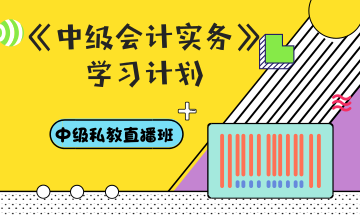 《中级会计实务》
学习计划

中级私教直播班